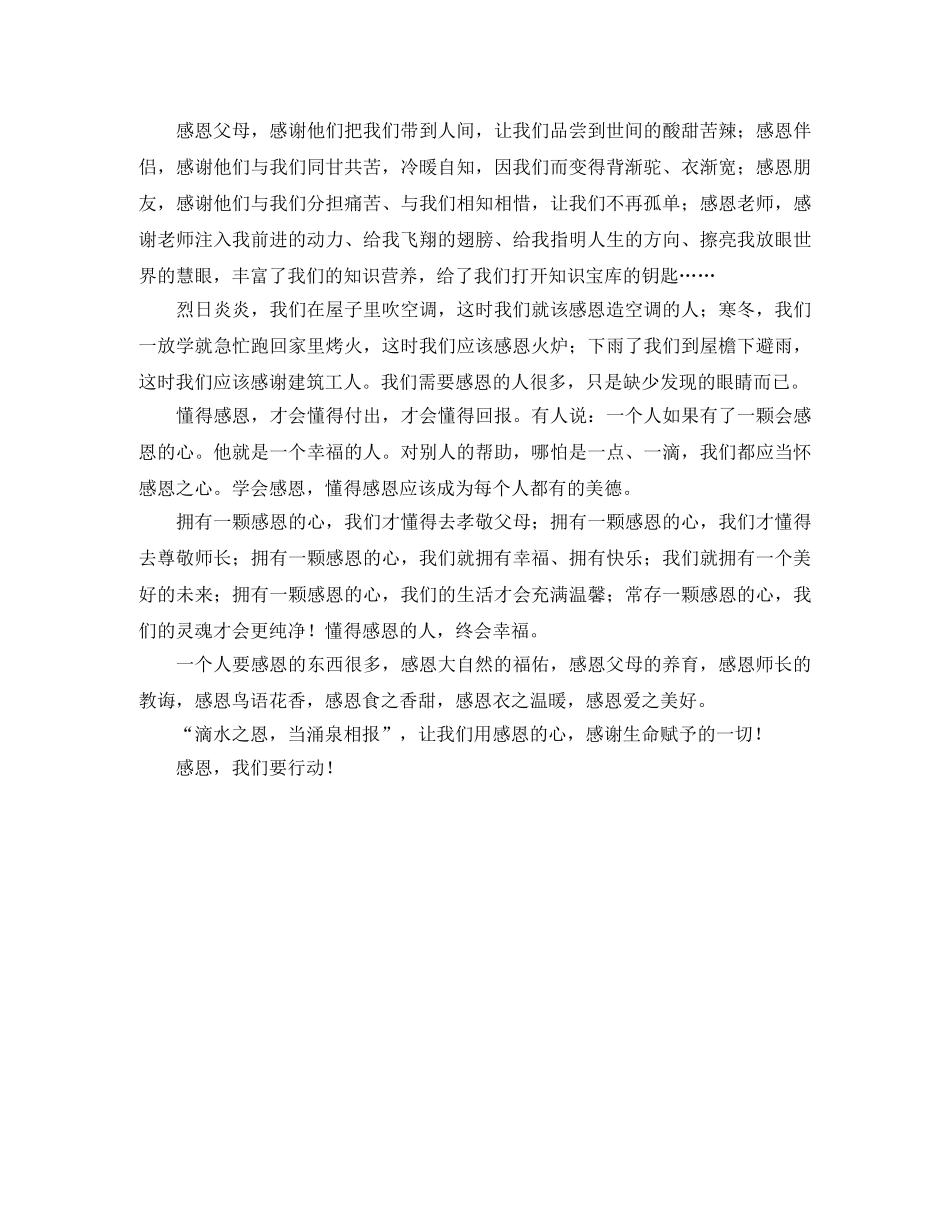 感恩父母，感谢他们把我们带到人间，让我们品尝到世间的酸甜苦辣；感恩伴侣，感谢他们与我们同甘共苦，冷暖自知，因我们而变得背渐驼、衣渐宽；感恩朋友，感谢他们与我们分担痛苦、与我们相知相惜，让我们不再孤单；感恩老师，感谢老师注入我前进的动力、给我飞翔的翅膀、给我指明人生的方向、擦亮我放眼世界的慧眼，丰富了我们的知识营养，给了我们打开知识宝库的钥匙……

烈日炎炎，我们在屋子里吹空调，这时我们就该感恩造空调的人；寒冬，我们一放学就急忙跑回家里烤火，这时我们应该感恩火炉；下雨了我们到屋檐下避雨，这时我们应该感谢建筑工人。我们需要感恩的人很多，只是缺少发现的眼睛而已。

懂得感恩，才会懂得付出，才会懂得回报。有人说：一个人如果有了一颗会感恩的心。他就是一个幸福的人。对别人的帮助，哪怕是一点、一滴，我们都应当怀感恩之心。学会感恩，懂得感恩应该成为每个人都有的美德。

拥有一颗感恩的心，我们才懂得去孝敬父母；拥有一颗感恩的心，我们才懂得去尊敬师长；拥有一颗感恩的心，我们就拥有幸福、拥有快乐；我们就拥有一个美好的未来；拥有一颗感恩的心，我们的生活才会充满温馨；常存一颗感恩的心，我们的灵魂才会更纯净！懂得感恩的人，终会幸福。

一个人要感恩的东西很多，感恩大自然的福佑，感恩父母的养育，感恩师长的教诲，感恩鸟语花香，感恩食之香甜，感恩衣之温暖，感恩爱之美好。

“滴水之恩，当涌泉相报”，让我们用感恩的心，感谢生命赋予的一切！

感恩，我们要行动！